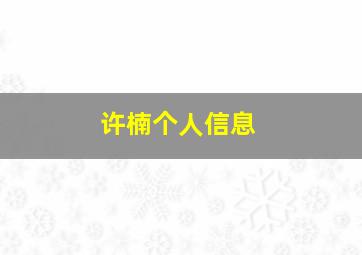 许楠个人信息